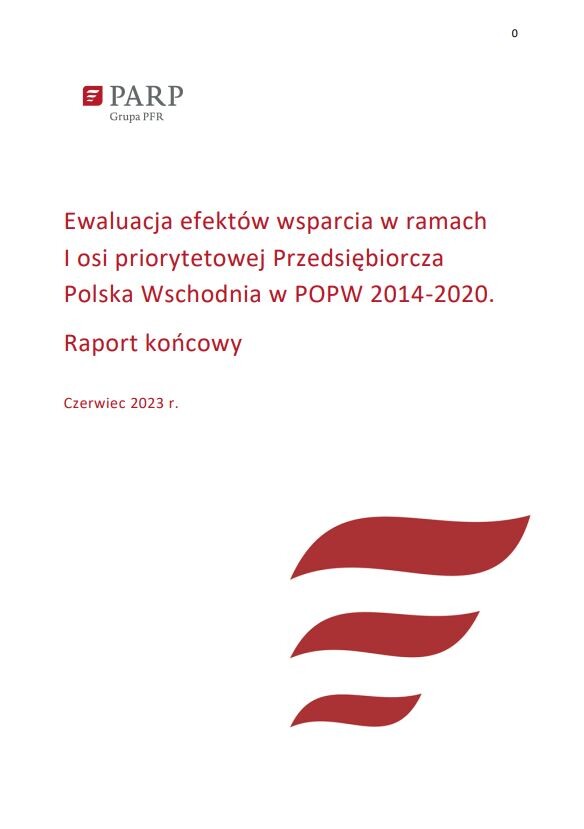 0

PARP
Grupa PFR

Ewaluacja efektów wsparcia w ramach I osi priorytetowej Przedsiębiorcza Polska Wschodnia w POPW 2014-2020.

Raport końcowy

Czerwiec 2023 r.